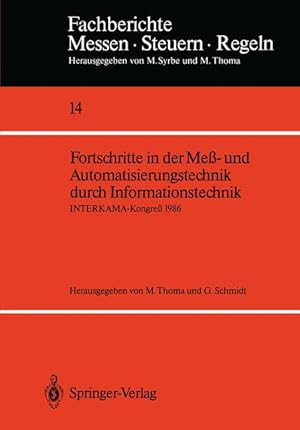 Fachberichte
Messen · Steuern · Regeln
Herausgegeben von M. Syrbe und M. Thoma

14

Fortschritte in der Meß- und Automatisierungstechnik durch Informationstechnik
INTERKAMA-Kongreß 1986

Herausgegeben von M. Thoma und G. Schmidt

Springer-Verlag